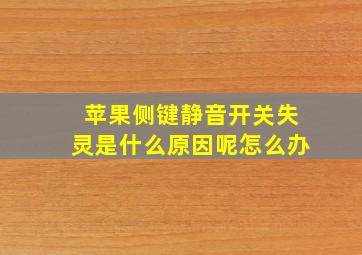 苹果侧键静音开关失灵是什么原因呢怎么办